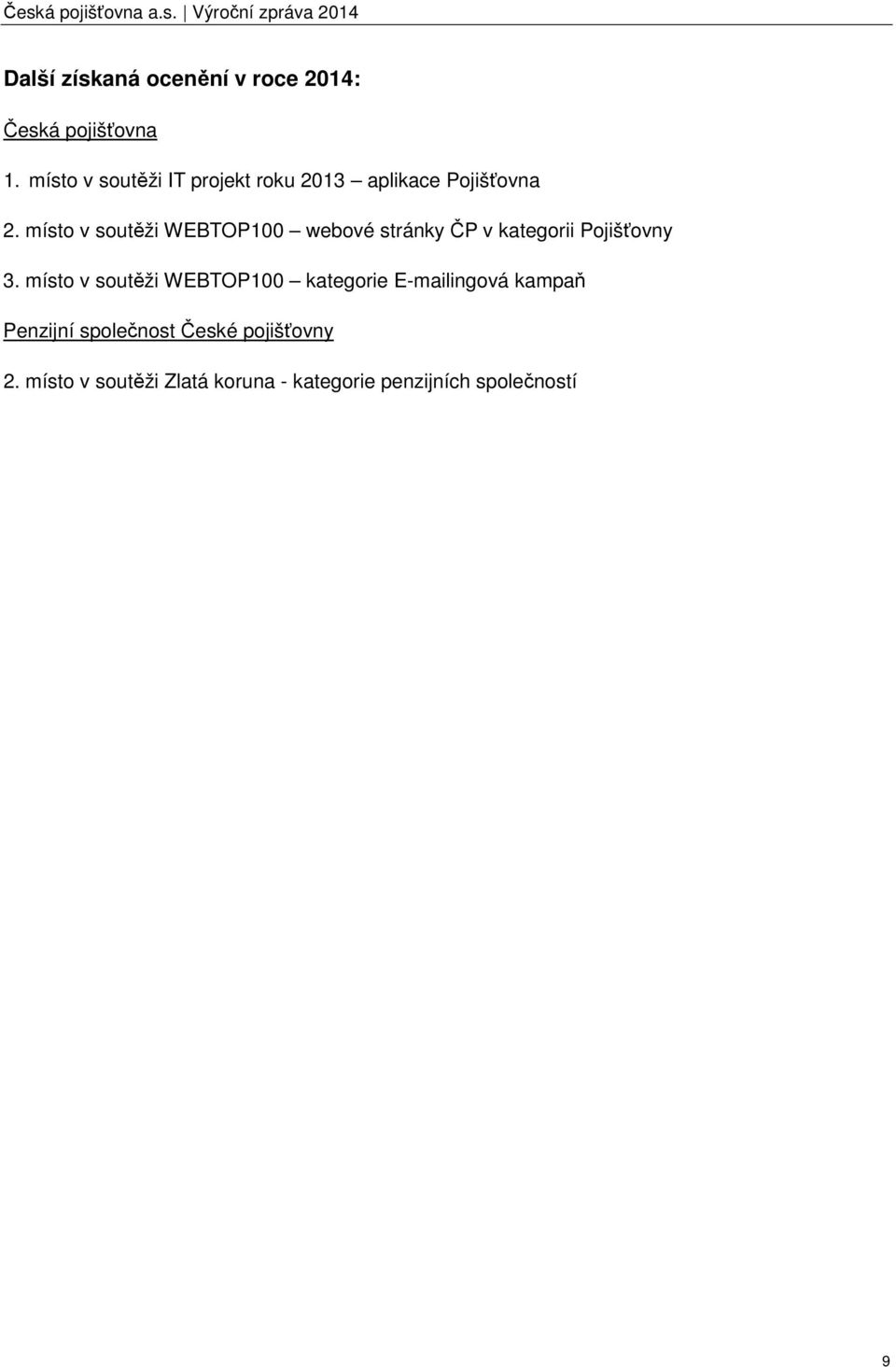 Česká pojišťovna a.s. | Výroční zpráva 2014

Další získaná ocenění v roce 2014:

Česká pojišťovna

1. místo v soutěži IT projekt roku 2013 – aplikace Pojišťovna

2. místo v soutěži WEBTOP100 – webové stránky ČP v kategorii Pojišťovny

3. místo v soutěži WEBTOP100 – kategorie E-mailingová kampaň

Penzijní společnost České pojišťovny

2. místo v soutěži Zlatá koruna - kategorie penzijních společností

9